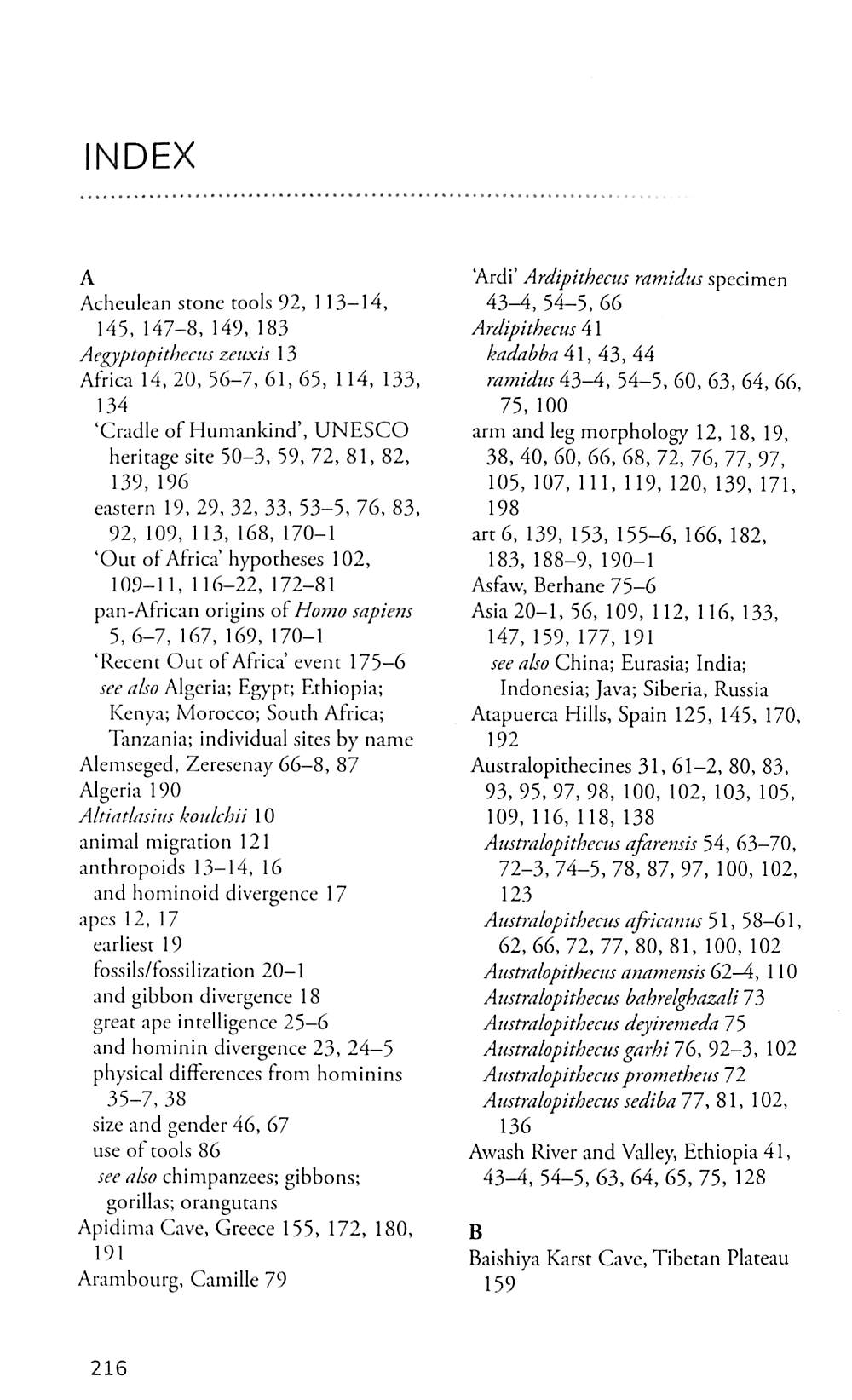 INDEX

A
Acheulean stone tools 92, 113–14, 145, 147–8, 149, 183
Aegyptopithecus zeuxis 13
Africa 14, 20, 56–7, 61, 65, 114, 133, 134
'Cradle of Humankind', UNESCO heritage site 50–3, 59, 72, 81, 82, 139, 196
eastern 19, 29, 32, 33, 53–5, 76, 83, 92, 109, 113, 168, 170–1
'Out of Africa' hypotheses 102, 109–11, 116–22, 172–81
pan-African origins of Homo sapiens 5, 6–7, 167, 169, 170–1
'Recent Out of Africa' event 175–6
see also Algeria; Egypt; Ethiopia; Kenya; Morocco; South Africa; Tanzania; individual sites by name
Alemseged, Zeresenay 66–8, 87
Algeria 190
Altiatlasius koulchii 10
animal migration 121
anthropoids 13–14, 16
and hominoid divergence 17
apes 12, 17
earliest 19
fossils/fossilization 20–1
and gibbon divergence 18
great ape intelligence 25–6
and hominin divergence 23, 24–5
physical differences from hominins 35–7, 38
size and gender 46, 67
use of tools 86
see also chimpanzees; gibbons; gorillas; orangutans
Apidima Cave, Greece 155, 172, 180, 191
Arambourg, Camille 79

'Ardi' Ardipithecus ramidus specimen 43–4, 54–5, 66
Ardipithecus 41
kadabba 41, 43, 44
ramidus 43–4, 54–5, 60, 63, 64, 66, 75, 100
arm and leg morphology 12, 18, 19, 38, 40, 60, 66, 68, 72, 76, 77, 97, 105, 107, 111, 119, 120, 139, 171, 198
art 6, 139, 153, 155–6, 166, 182, 183, 188–9, 190–1
Asfaw, Berhane 75–6
Asia 20–1, 56, 109, 112, 116, 133, 147, 159, 177, 191
see also China; Eurasia; India; Indonesia; Java; Siberia, Russia
Atapuerca Hills, Spain 125, 145, 170, 192
Australopithecines 31, 61–2, 80, 83, 93, 95, 97, 98, 100, 102, 103, 105, 109, 116, 118, 138
Australopithecus afarensis 54, 63–70, 72–3, 74–5, 78, 87, 97, 100, 102, 123
Australopithecus africanus 51, 58–61, 62, 66, 72, 77, 80, 81, 100, 102
Australopithecus anamensis 62–4, 110
Australopithecus bahrelghazali 73
Australopithecus deyiremeda 75
Australopithecus garhi 76, 92–3, 102
Australopithecus prometheus 72
Australopithecus sediba 77, 81, 102, 136
Awash River and Valley, Ethiopia 41, 43–4, 54–5, 63, 64, 65, 75, 128

B
Baishiya Karst Cave, Tibetan Plateau 159

216